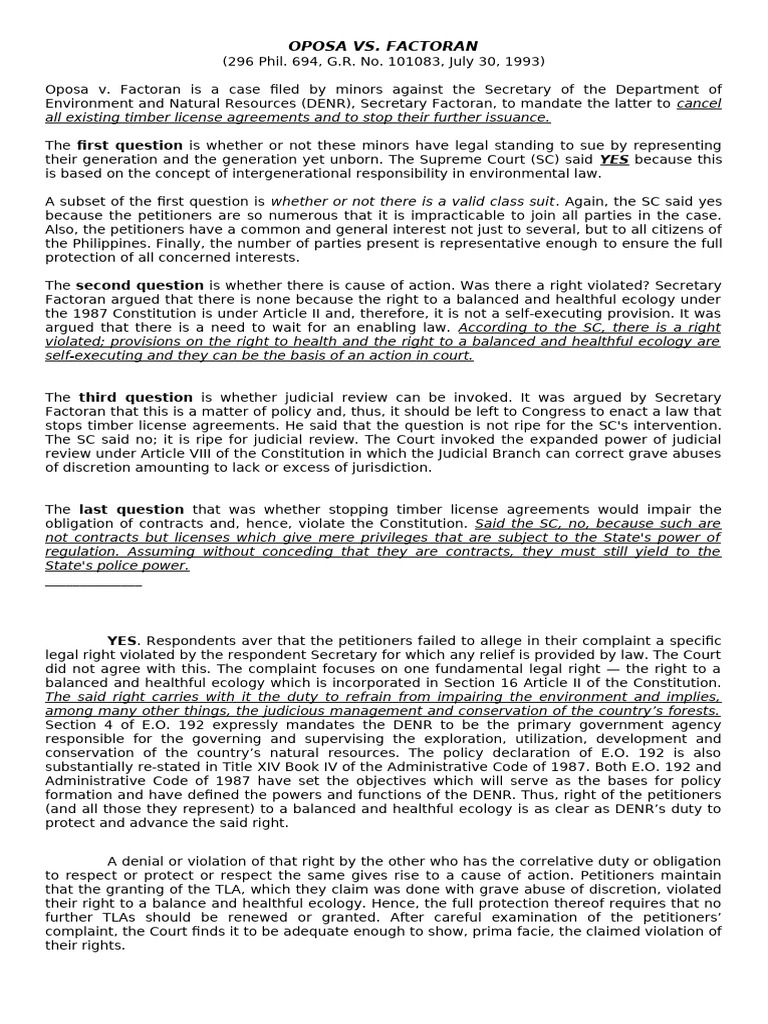 OPOSA VS. FACTORAN
(296 Phil. 694, G.R. No. 101083, July 30, 1993)

Oposa v. Factoran is a case filed by minors against the Secretary of the Department of Environment and Natural Resources (DENR), Secretary Factoran, to mandate the latter to cancel all existing timber license agreements and to stop their further issuance.

The first question is whether or not these minors have legal standing to sue by representing their generation and the generation yet unborn. The Supreme Court (SC) said YES because this is based on the concept of intergenerational responsibility in environmental law.

A subset of the first question is whether or not there is a valid class suit. Again, the SC said yes because the petitioners are so numerous that it is impracticable to join all parties in the case. Also, the petitioners have a common and general interest not just to several, but to all citizens of the Philippines. Finally, the number of parties present is representative enough to ensure the full protection of all concerned interests.

The second question is whether there is cause of action. Was there a right violated? Secretary Factoran argued that there is none because the right to a balanced and healthful ecology under the 1987 Constitution is under Article II and, therefore, it is not a self-executing provision. It was argued that there is a need to wait for an enabling law. According to the SC, there is a right violated; provisions on the right to health and the right to a balanced and healthful ecology are self-executing and they can be the basis of an action in court.

The third question is whether judicial review can be invoked. It was argued by Secretary Factoran that this is a matter of policy and, thus, it should be left to Congress to enact a law that stops timber license agreements. He said that the question is not ripe for the SC's intervention. The SC said no; it is ripe for judicial review. The Court invoked the expanded power of judicial review under Article VIII of the Constitution in which the Judicial Branch can correct grave abuses of discretion amounting to lack or excess of jurisdiction.

The last question that was whether stopping timber license agreements would impair the obligation of contracts and, hence, violate the Constitution. Said the SC, no, because such are not contracts but licenses which give mere privileges that are subject to the State's power of regulation. Assuming without conceding that they are contracts, they must still yield to the State's police power.

YES. Respondents aver that the petitioners failed to allege in their complaint a specific legal right violated by the respondent Secretary for which any relief is provided by law. The Court did not agree with this. The complaint focuses on one fundamental legal right — the right to a balanced and healthful ecology which is incorporated in Section 16 Article II of the Constitution. The said right carries with it the duty to refrain from impairing the environment and implies, among many other things, the judicious management and conservation of the country's forests. Section 4 of E.O. 192 expressly mandates the DENR to be the primary government agency responsible for the governing and supervising the exploration, utilization, development and conservation of the country's natural resources. The policy declaration of E.O. 192 is also substantially re-stated in Title XIV Book IV of the Administrative Code of 1987. Both E.O. 192 and Administrative Code of 1987 have set the objectives which will serve as the bases for policy formation and have defined the powers and functions of the DENR. Thus, right of the petitioners (and all those they represent) to a balanced and healthful ecology is as clear as DENR's duty to protect and advance the said right.

A denial or violation of that right by the other who has the correlative duty or obligation to respect or protect or respect the same gives rise to a cause of action. Petitioners maintain that the granting of the TLA, which they claim was done with grave abuse of discretion, violated their right to a balance and healthful ecology. Hence, the full protection thereof requires that no further TLAs should be renewed or granted. After careful examination of the petitioners' complaint, the Court finds it to be adequate enough to show, prima facie, the claimed violation of their rights.